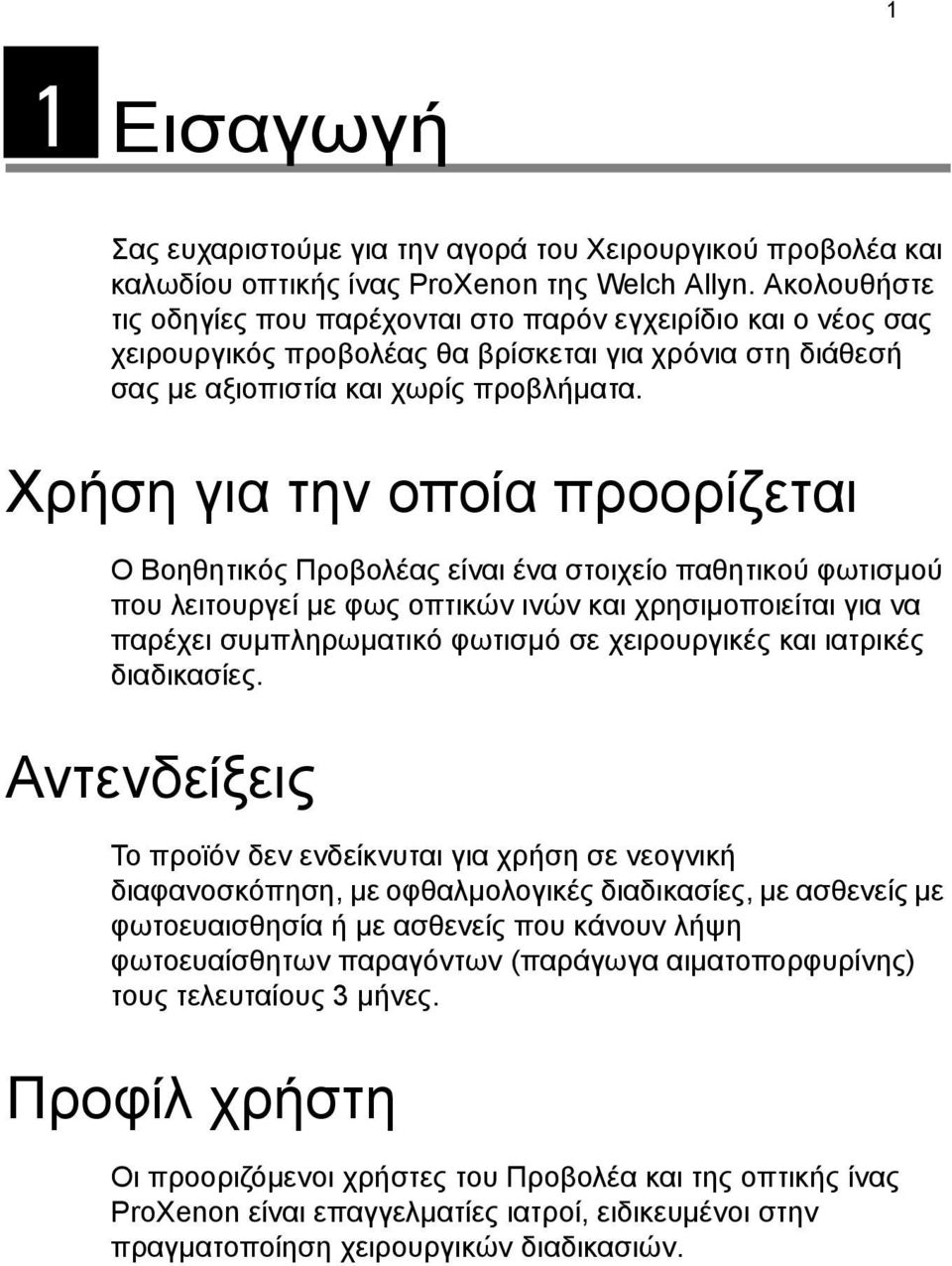 1

1 Εισαγωγή

Σας ευχαριστούμε για την αγορά του Χειρουργικού προβολέα και καλωδίου οπτικής ίνας ProXenon της Welch Allyn. Ακολουθήστε τις οδηγίες που παρέχονται στο παρόν εγχειρίδιο και ο νέος σας χειρουργικός προβολέας θα βρίσκεται για χρόνια στη διάθεσή σας με αξιοπιστία και χωρίς προβλήματα.

Χρήση για την οποία προορίζεται

Ο Βοηθητικός Προβολέας είναι ένα στοιχείο παθητικού φωτισμού που λειτουργεί με φως οπτικών ινών και χρησιμοποιείται για να παρέχει συμπληρωματικό φωτισμό σε χειρουργικές και ιατρικές διαδικασίες.

Αντενδείξεις

Το προϊόν δεν ενδείκνυται για χρήση σε νεογνική διαφανοσκόπηση, με οφθαλμολογικές διαδικασίες, με ασθενείς με φωτοευαισθησία ή με ασθενείς που κάνουν λήψη φωτοευαίσθητων παραγόντων (παράγωγα αιματοπορφυρίνης) τους τελευταίους 3 μήνες.

Προφίλ χρήστη

Οι προοριζόμενοι χρήστες του Προβολέα και της οπτικής ίνας ProXenon είναι επαγγελματίες ιατροί, ειδικευμένοι στην πραγματοποίηση χειρουργικών διαδικασιών.